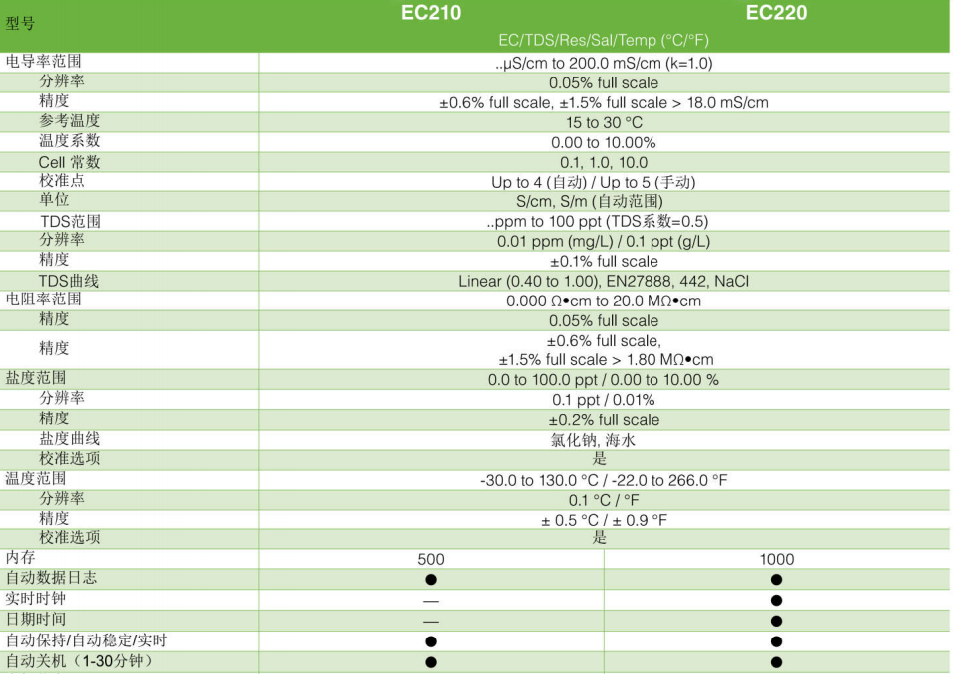 | 型号 | EC210 | EC220 |
|---|---|---|
| | EC/TDS/Res/Sal/Temp (°C/°F) | |
| 电导率范围 | ..μS/cm to 200.0 mS/cm (k=1.0) | |
| 分辨率 | 0.05% full scale | |
| 精度 | ±0.6% full scale, ±1.5% full scale > 18.0 mS/cm | |
| 参考温度 | 15 to 30 °C | |
| 温度系数 | 0.00 to 10.00% | |
| Cell 常数 | 0.1, 1.0, 10.0 | |
| 校准点 | Up to 4 (自动) / Up to 5 (手动) | |
| 单位 | S/cm, S/m (自动范围) | |
| TDS范围 | ..ppm to 100 ppt (TDS系数=0.5) | |
| 分辨率 | 0.01 ppm (mg/L) / 0.1 ppt (g/L) | |
| 精度 | ±0.1% full scale | |
| TDS曲线 | Linear (0.40 to 1.00), EN27888, 442, NaCl | |
| 电阻率范围 | 0.000 Ω•cm to 20.0 MΩ•cm | |
| 精度 | 0.05% full scale | |
| 精度 | ±0.6% full scale, ±1.5% full scale > 1.80 MΩ•cm | |
| 盐度范围 | 0.0 to 100.0 ppt / 0.00 to 10.00 % | |
| 分辨率 | 0.1 ppt / 0.01% | |
| 精度 | ±0.2% full scale | |
| 盐度曲线 | 氯化钠, 海水 | |
| 校准选项 | 是 | |
| 温度范围 | -30.0 to 130.0 °C / -22.0 to 266.0 °F | |
| 分辨率 | 0.1 °C / °F | |
| 精度 | ± 0.5 °C / ± 0.9 °F | |
| 校准选项 | 是 | |
| 内存 | 500 | 1000 |
| 自动数据日志 | ● | ● |
| 实时时钟 | — | ● |
| 日期时间 | — | ● |
| 自动保持/自动稳定/实时 | ● | ● |
| 自动关机（1-30分钟） | ● | ● |